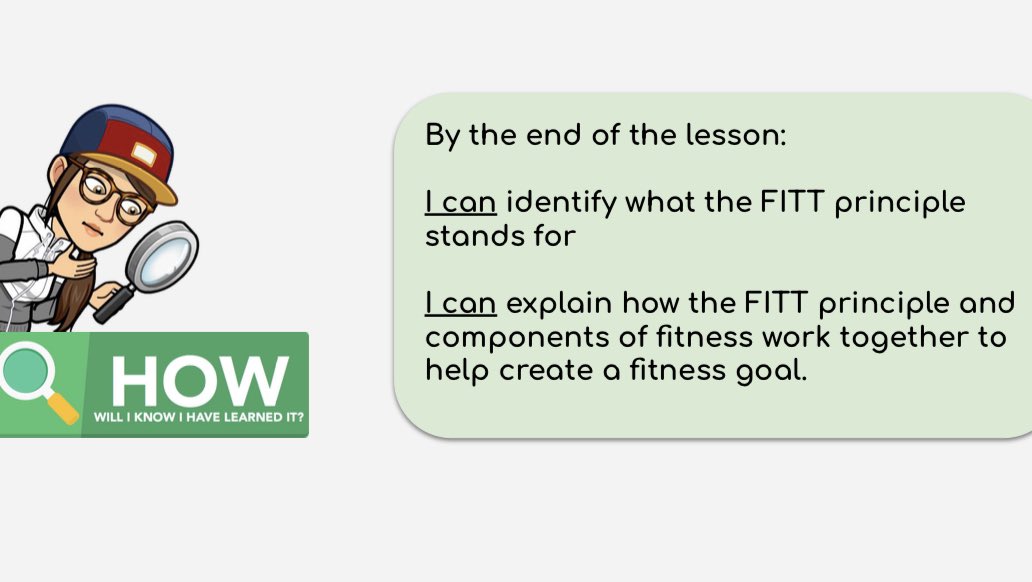 HOW
WILL I KNOW I HAVE LEARNED IT?

By the end of the lesson:

I can identify what the FITT principle stands for

I can explain how the FITT principle and components of fitness work together to help create a fitness goal.